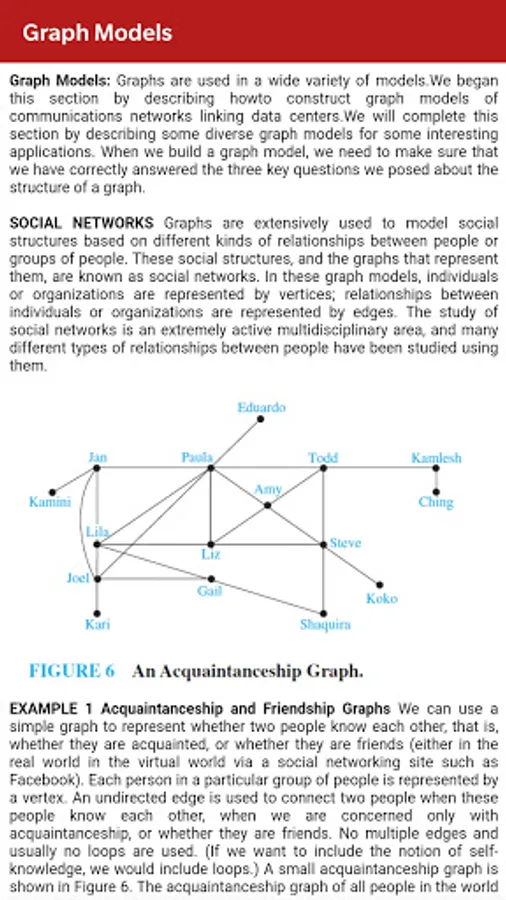 Graph Models

Graph Models: Graphs are used in a wide variety of models.We began this section by describing howto construct graph models of communications networks linking data centers.We will complete this section by describing some diverse graph models for some interesting applications. When we build a graph model, we need to make sure that we have correctly answered the three key questions we posed about the structure of a graph.

SOCIAL NETWORKS Graphs are extensively used to model social structures based on different kinds of relationships between people or groups of people. These social structures, and the graphs that represent them, are known as social networks. In these graph models, individuals or organizations are represented by vertices; relationships between individuals or organizations are represented by edges. The study of social networks is an extremely active multidisciplinary area, and many different types of relationships between people have been studied using them.

Eduardo
Jan
Paula
Todd
Kamlesh
Kamini
Amy
Ching
Lila
Liz
Steve
Joel
Gail
Koko
Kari
Shaquira

FIGURE 6 An Acquaintanceship Graph.

EXAMPLE 1 Acquaintanceship and Friendship Graphs We can use a simple graph to represent whether two people know each other, that is, whether they are acquainted, or whether they are friends (either in the real world in the virtual world via a social networking site such as Facebook). Each person in a particular group of people is represented by a vertex. An undirected edge is used to connect two people when these people know each other, when we are concerned only with acquaintanceship, or whether they are friends. No multiple edges and usually no loops are used. (If we want to include the notion of self-knowledge, we would include loops.) A small acquaintanceship graph is shown in Figure 6. The acquaintanceship graph of all people in the world